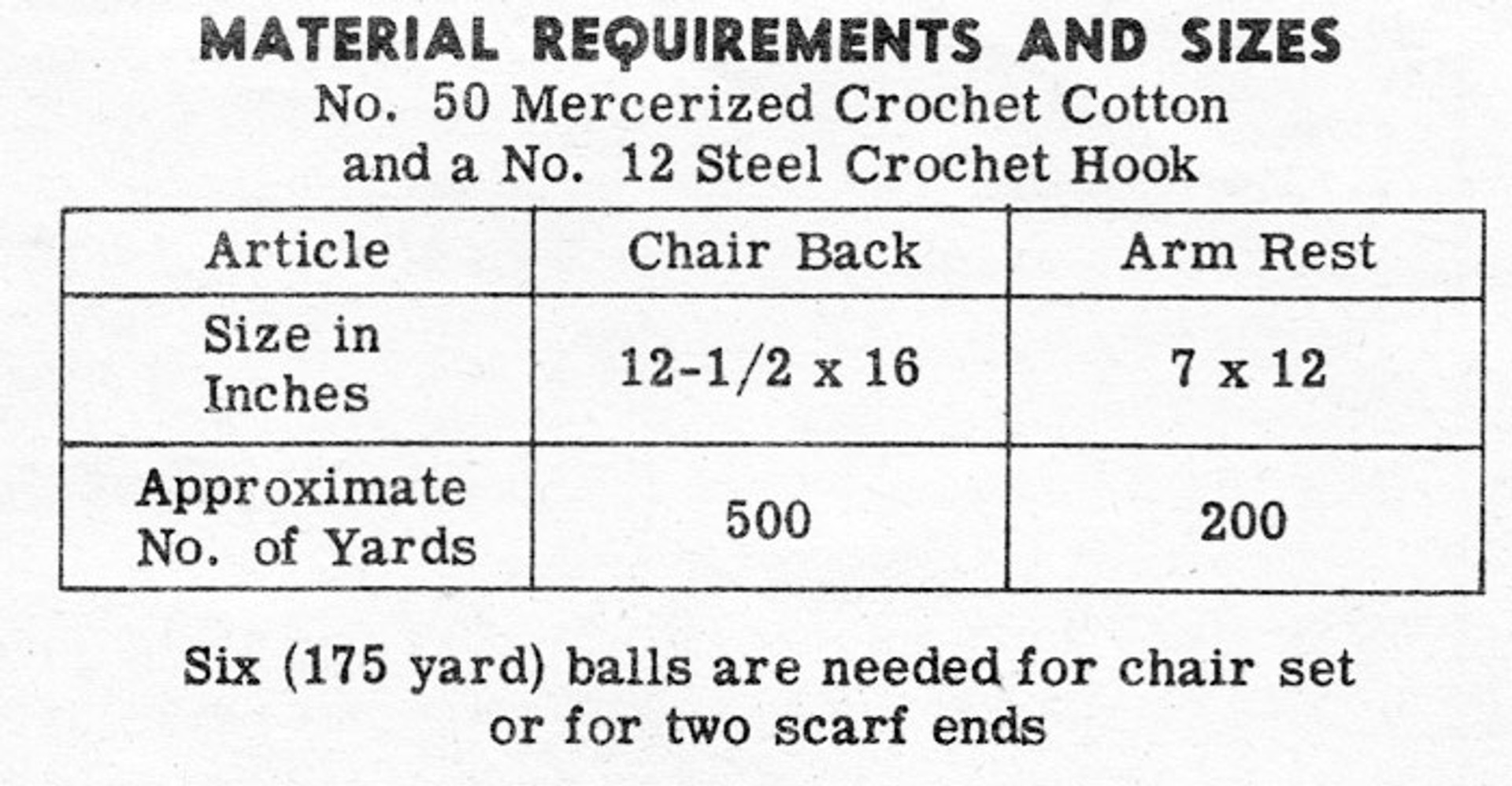 MATERIAL REQUIREMENTS AND SIZES
No. 50 Mercerized Crochet Cotton
and a No. 12 Steel Crochet Hook

| Article | Chair Back | Arm Rest |
|---|---|---|
| Size in Inches | 12-1/2 x 16 | 7 x 12 |
| Approximate No. of Yards | 500 | 200 |

Six (175 yard) balls are needed for chair set or for two scarf ends